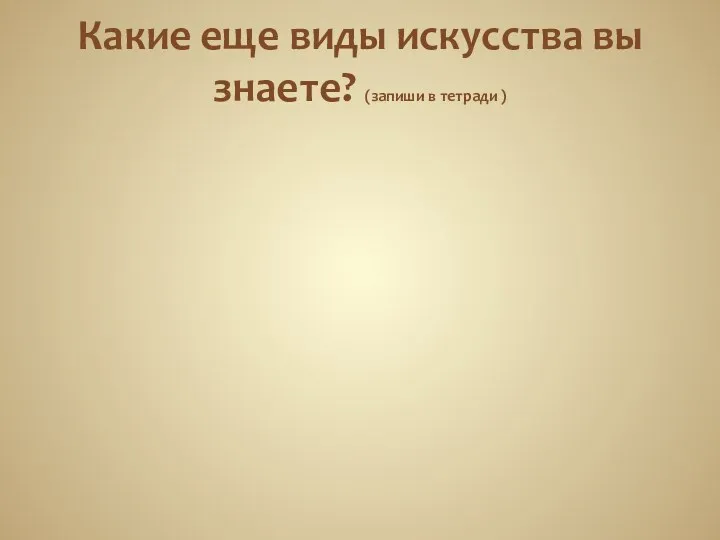 Какие еще виды искусства вы знаете? (запиши в тетради )